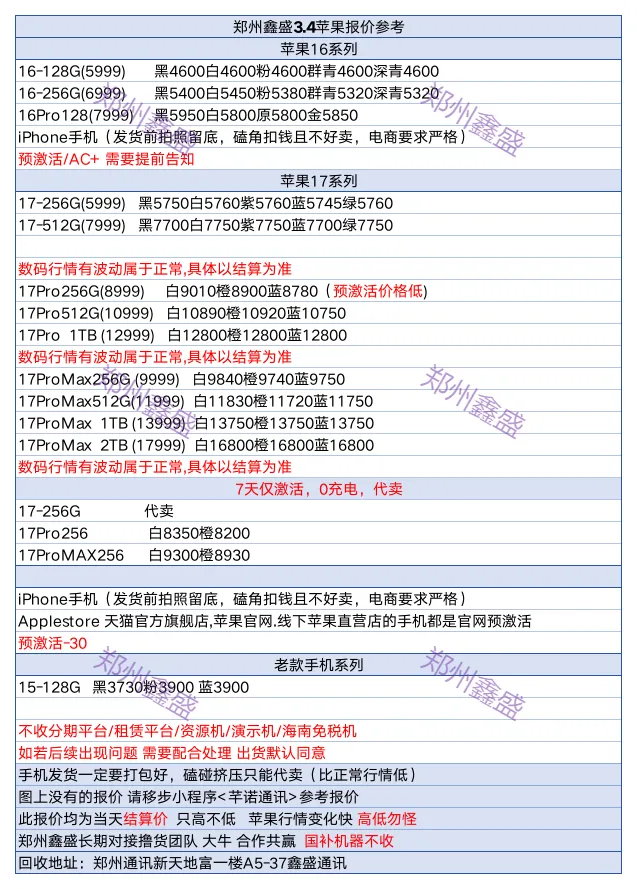 郑州鑫盛3.4苹果报价参考

苹果16系列

16-128G(5999) 黑4600白4600粉4600群青4600深青4600

16-256G(6999) 黑5400白5450粉5380群青5320深青5320

16Pro128(7999) 黑5950白5800原5800金5850

iPhone手机（发货前拍照留底，磕角扣钱且不好卖，电商要求严格）

预激活/AC+ 需要提前告知

苹果17系列

17-256G(5999) 黑5750白5760紫5760蓝5745绿5760

17-512G(7999) 黑7700白7750紫7750蓝7700绿7750

数码行情有波动属于正常,具体以结算为准

17Pro256G(8999) 白9010橙8900蓝8780（预激活价格低)

17Pro512G(10999) 白10890橙10920蓝10750

17Pro 1TB (12999) 白12800橙12800蓝12800

数码行情有波动属于正常,具体以结算为准

17ProMax256G (9999) 白9840橙9740蓝9750

17ProMax512G(11999) 白11830橙11720蓝11750

17ProMax 1TB (13999) 白13750橙13750蓝13750

17ProMax 2TB (17999) 白16800橙16800蓝16800

数码行情有波动属于正常,具体以结算为准

7天仅激活，0充电，代卖

17-256G 代卖

17Pro256 白8350橙8200

17ProMAX256 白9300橙8930

iPhone手机（发货前拍照留底，磕角扣钱且不好卖，电商要求严格）

Applestore 天猫官方旗舰店,苹果官网.线下苹果直营店的手机都是官网预激活

预激活-30

老款手机系列

15-128G 黑3730粉3900 蓝3900

不收分期平台/租赁平台/资源机/演示机/海南免税机

如若后续出现问题 需要配合处理 出货默认同意

手机发货一定要打包好，磕碰挤压只能代卖（比正常行情低）

图上没有的报价 请移步小程序<芊诺通讯>参考报价

此报价均为当天结算价 只高不低 苹果行情变化快 高低勿怪

郑州鑫盛长期对接撸货团队 大牛 合作共赢 国补机器不收

回收地址：郑州通讯新天地富一楼A5-37鑫盛通讯

郑州鑫盛